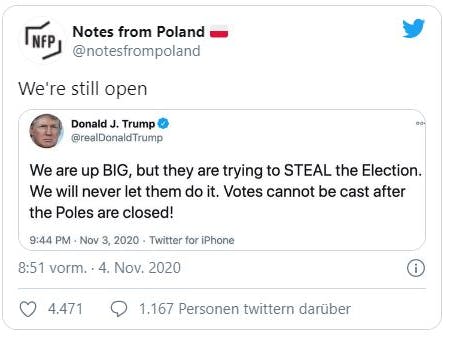 NFP

Notes from Poland
@notesfrompoland

We're still open

Donald J. Trump
@realDonaldTrump

We are up BIG, but they are trying to STEAL the Election. We will never let them do it. Votes cannot be cast after the Poles are closed!

9:44 PM · Nov 3, 2020 · Twitter for iPhone

8:51 vorm. · 4. Nov. 2020

4.471 1.167 Personen twittern darüber